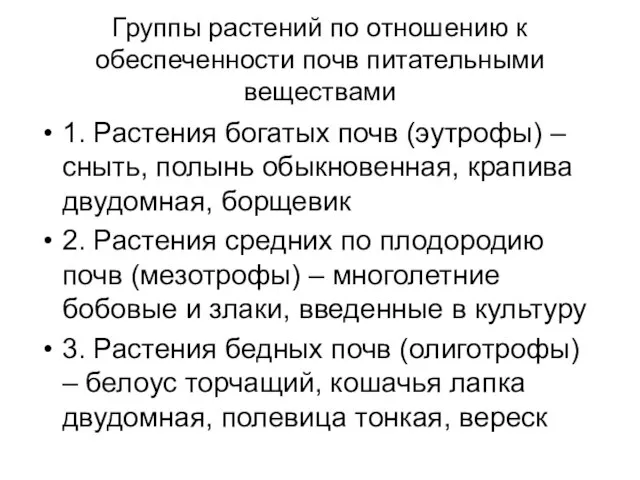 Группы растений по отношению к обеспеченности почв питательными веществами

• 1. Растения богатых почв (эутрофы) – сныть, полынь обыкновенная, крапива двудомная, борщевик
• 2. Растения средних по плодородию почв (мезотрофы) – многолетние бобовые и злаки, введенные в культуру
• 3. Растения бедных почв (олиготрофы) – белоус торчащий, кошачья лапка двудомная, полевица тонкая, вереск